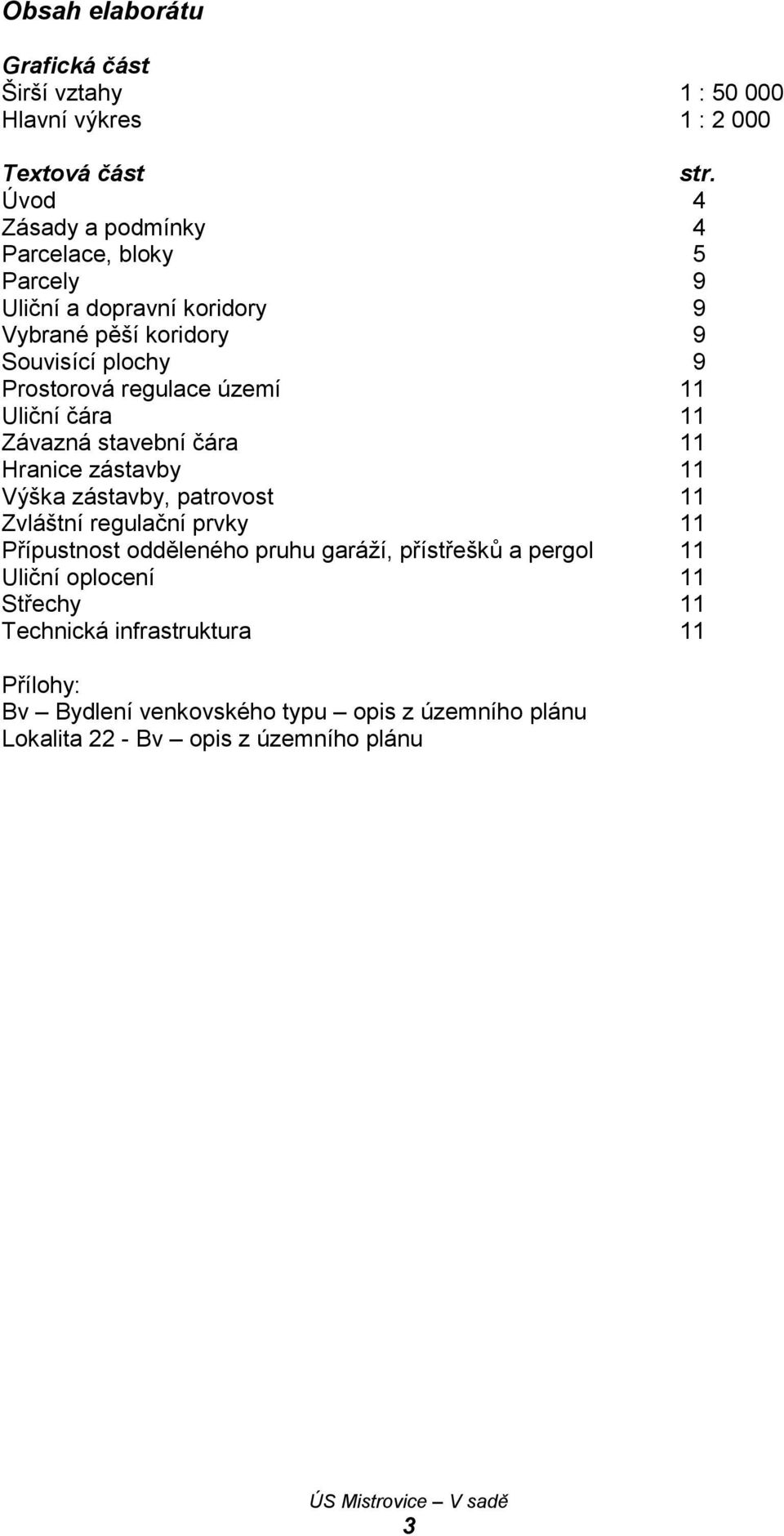 Obsah elaborátu

Grafická část
Širší vztahy 1 : 50 000
Hlavní výkres 1 : 2 000

Textová část str.
Úvod 4
Zásady a podmínky 4
Parcelace, bloky 5
Parcely 9
Uliční a dopravní koridory 9
Vybrané pěší koridory 9
Souvisící plochy 9
Prostorová regulace území 11
Uliční čára 11
Závazná stavební čára 11
Hranice zástavby 11
Výška zástavby, patrovost 11
Zvláštní regulační prvky 11
Přípustnost odděleného pruhu garáží, přístřešků a pergol 11
Uliční oplocení 11
Střechy 11
Technická infrastruktura 11

Přílohy:
Bv – Bydlení venkovského typu – opis z územního plánu
Lokalita 22 - Bv – opis z územního plánu

ÚS Mistrovice – V sadě
3